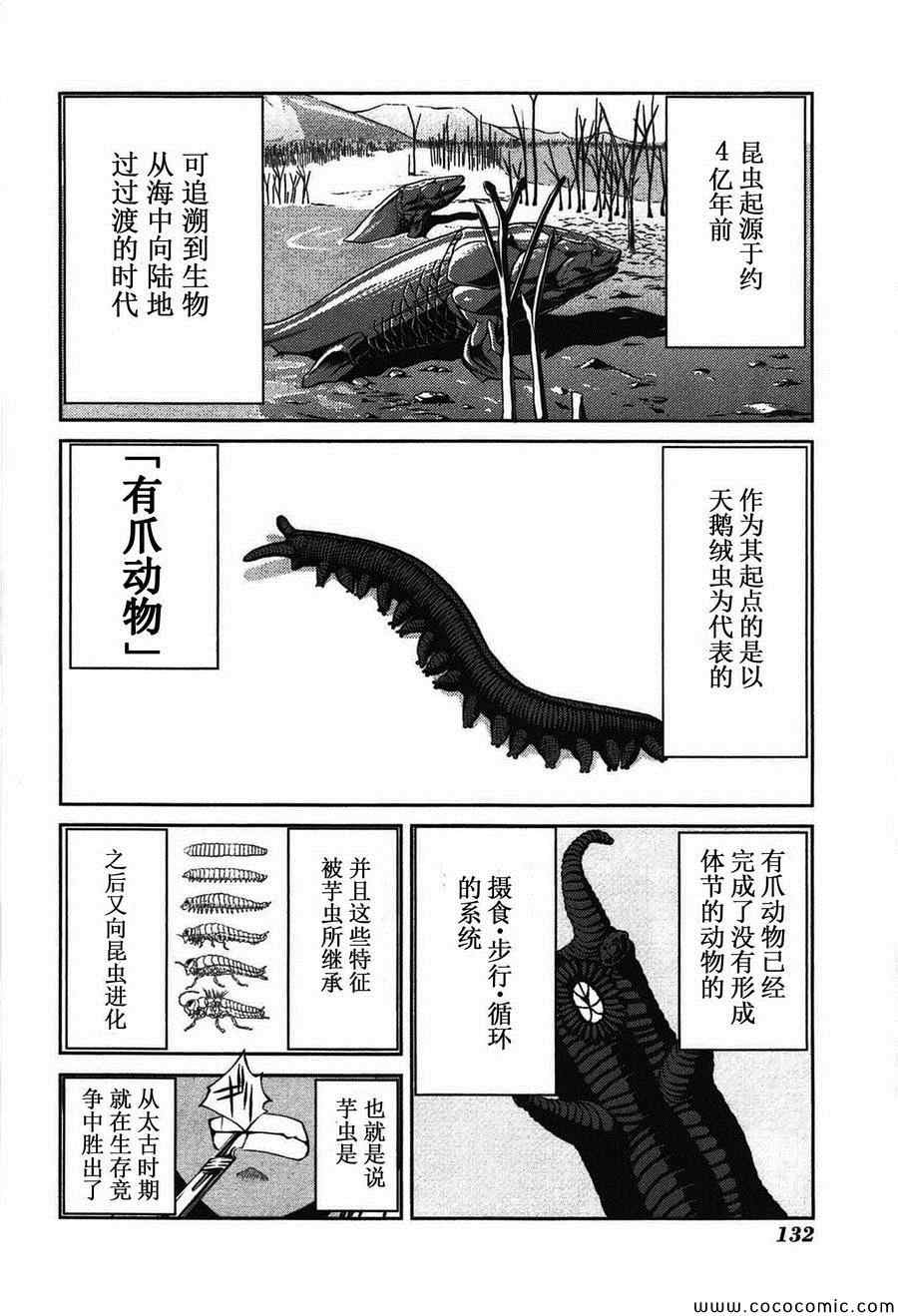 昆虫起源于约4亿年前

可追溯到生物从海中向陆地过过渡的时代

作为其起点的是以天鹅绒虫为代表的

「有爪动物」

有爪动物已经完成了没有形成体节的动物的

摄食·步行·循环的系统

并且这些特征被芋虫所继承

之后又向昆虫进化

也就是说芋虫是

从太古时期就在生存竞争中胜出了

132

www.cococomic.com